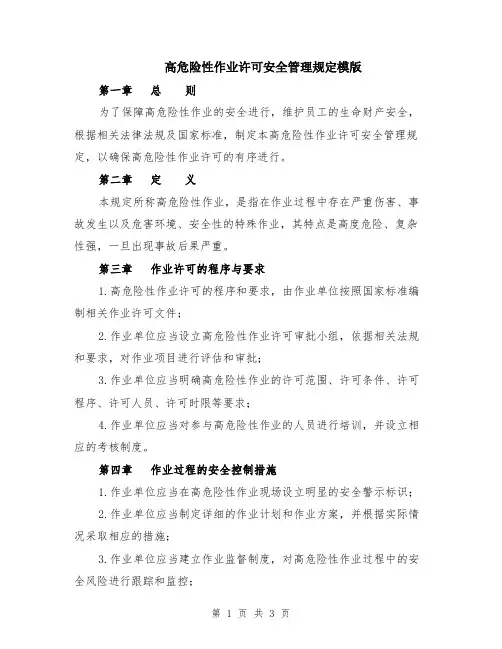 高危险性作业许可安全管理规定模版

第一章　总　则

为了保障高危险性作业的安全进行，维护员工的生命财产安全，根据相关法律法规及国家标准，制定本高危险性作业许可安全管理规定，以确保高危险性作业许可的有序进行。

第二章　定　义

本规定所称高危险性作业，是指在作业过程中存在严重伤害、事故发生以及危害环境、安全性的特殊作业，其特点是高度危险、复杂性强，一旦出现事故后果严重。

第三章　作业许可的程序与要求

1.高危险性作业许可的程序和要求，由作业单位按照国家标准编制相关作业许可文件；

2.作业单位应当设立高危险性作业许可审批小组，依据相关法规和要求，对作业项目进行评估和审批；

3.作业单位应当明确高危险性作业的许可范围、许可条件、许可程序、许可人员、许可时限等要求；

4.作业单位应当对参与高危险性作业的人员进行培训，并设立相应的考核制度。

第四章　作业过程的安全控制措施

1.作业单位应当在高危险性作业现场设立明显的安全警示标识；

2.作业单位应当制定详细的作业计划和作业方案，并根据实际情况采取相应的措施；

3.作业单位应当建立作业监督制度，对高危险性作业过程中的安全风险进行跟踪和监控；

第 1 页 共 3 页